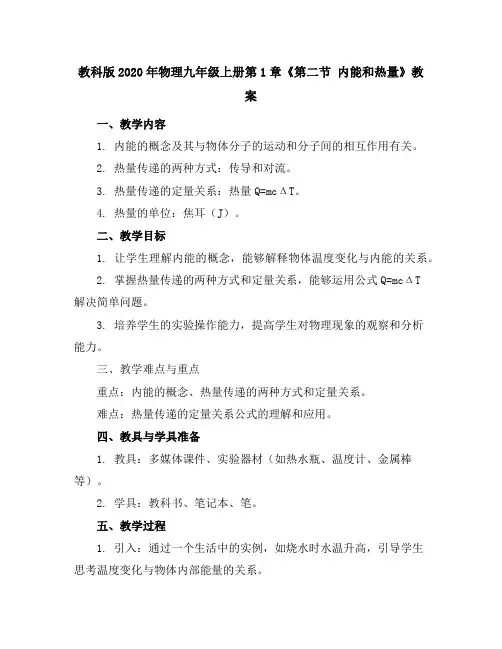 教科版2020年物理九年级上册第1章《第二节 内能和热量》教案

一、教学内容

1. 内能的概念及其与物体分子的运动和分子间的相互作用有关。

2. 热量传递的两种方式：传导和对流。

3. 热量传递的定量关系：热量 $Q=mc\Delta T$。

4. 热量的单位：焦耳（J）。

二、教学目标

1. 让学生理解内能的概念，能够解释物体温度变化与内能的关系。

2. 掌握热量传递的两种方式和定量关系，能够运用公式 $Q=mc\Delta T$ 解决简单问题。

3. 培养学生的实验操作能力，提高学生对物理现象的观察和分析能力。

三、教学难点与重点

重点：内能的概念、热量传递的两种方式和定量关系。

难点：热量传递的定量关系公式的理解和应用。

四、教具与学具准备

1. 教具：多媒体课件、实验器材（如热水瓶、温度计、金属棒等）。

2. 学具：教科书、笔记本、笔。

五、教学过程

1. 引入：通过一个生活中的实例，如烧水时水温升高，引导学生思考温度变化与物体内部能量的关系。